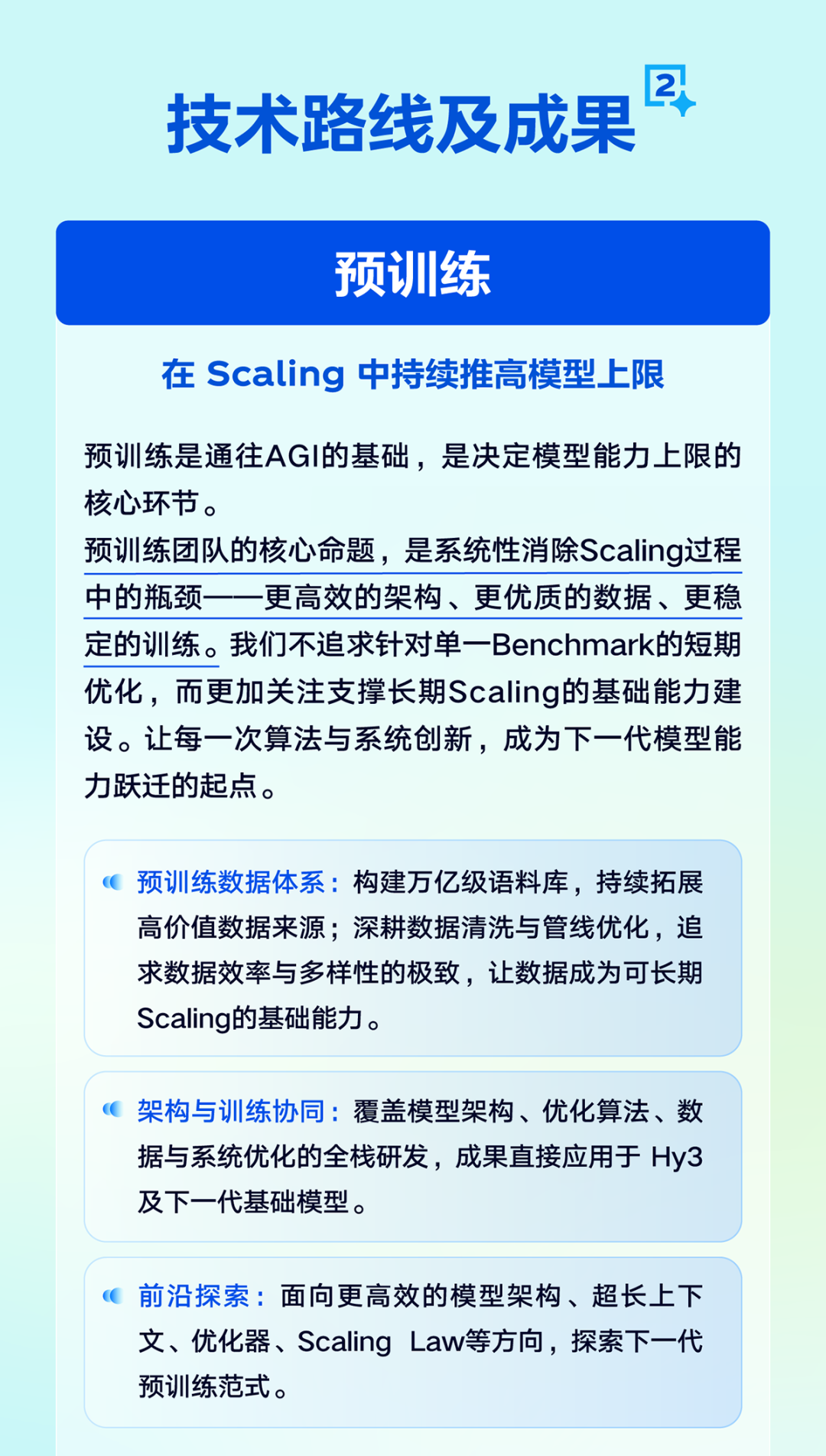 技术路线及成果 2

预训练

在 Scaling 中持续推高模型上限

预训练是通往AGI的基础，是决定模型能力上限的核心环节。
预训练团队的核心命题，是系统性消除Scaling过程中的瓶颈——更高效的架构、更优质的数据、更稳定的训练。我们不追求针对单一Benchmark的短期优化，而更加关注支撑长期Scaling的基础能力建设。让每一次算法与系统创新，成为下一代模型能力跃迁的起点。

预训练数据体系：构建万亿级语料库，持续拓展高价值数据来源；深耕数据清洗与管线优化，追求数据效率与多样性的极致，让数据成为可长期Scaling的基础能力。

架构与训练协同：覆盖模型架构、优化算法、数据与系统优化的全栈研发，成果直接应用于 Hy3 及下一代基础模型。

前沿探索：面向更高效的模型架构、超长上下文、优化器、Scaling Law等方向，探索下一代预训练范式。